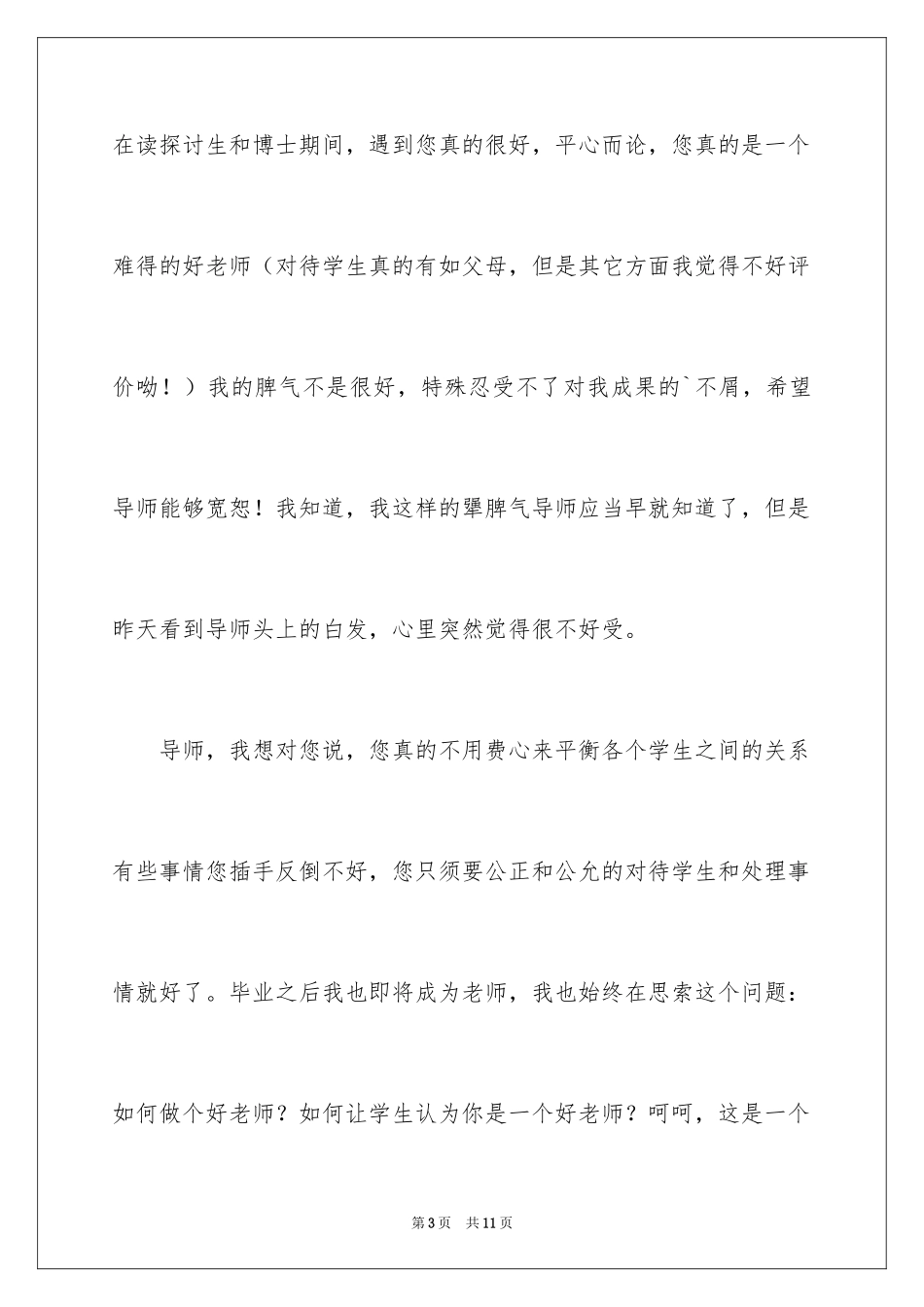 在读探讨生和博士期间，遇到您真的很好，平心而论，您真的是一个难得的好老师（对待学生真的有如父母，但是其它方面我觉得不好评价呦！）我的脾气不是很好，特殊忍受不了对我成果的`不屑，希望导师能够宽恕！我知道，我这样的犟脾气导师应当早就知道了，但是昨天看到导师头上的白发，心里突然觉得很不好受。

导师，我想对您说，您真的不用费心来平衡各个学生之间的关系有些事情您插手反倒不好，您只须要公正和公允的对待学生和处理事情就好了。毕业之后我也即将成为老师，我也始终在思索这个问题：如何做个好老师？如何让学生认为你是一个好老师？呵呵，这是一个

第3页 共11页